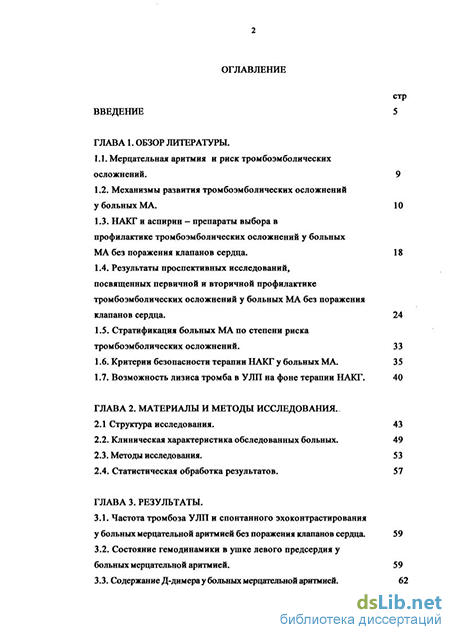 2

ОГЛАВЛЕНИЕ

стр

ВВЕДЕНИЕ 5

ГЛАВА 1. ОБЗОР ЛИТЕРАТУРЫ.

1.1. Мерцательная аритмия и риск тромбоэмболических осложнений. 9

1.2. Механизмы развития тромбоэмболических осложнений у больных МА. 10

1.3. НАКГ и аспирин – препараты выбора в профилактике тромбоэмболических осложнений у больных МА без поражения клапанов сердца. 18

1.4. Результаты проспективных исследований, посвященных первичной и вторичной профилактике тромбоэмболических осложнений у больных МА без поражения клапанов сердца. 24

1.5. Стратификация больных МА по степени риска тромбоэмболических осложнений. 33

1.6. Критерии безопасности терапии НАКГ у больных МА. 35

1.7. Возможность лизиса тромба в УЛП на фоне терапии НАКГ. 40

ГЛАВА 2. МАТЕРИАЛЫ И МЕТОДЫ ИССЛЕДОВАНИЯ.

2.1 Структура исследования. 43

2.2. Клиническая характеристика обследованных больных. 49

2.3. Методы исследования. 53

2.4. Статистическая обработка результатов. 57

ГЛАВА 3. РЕЗУЛЬТАТЫ.

3.1. Частота тромбоза УЛП и спонтанного эхоконтрастирования у больных мерцательной аритмией без поражения клапанов сердца. 59

3.2. Состояние гемодинамики в ушке левого предсердия у больных мерцательной аритмией. 59

3.3. Содержание Д-димера у больных мерцательной аритмией. 62

dsLib.net
библиотека диссертаций